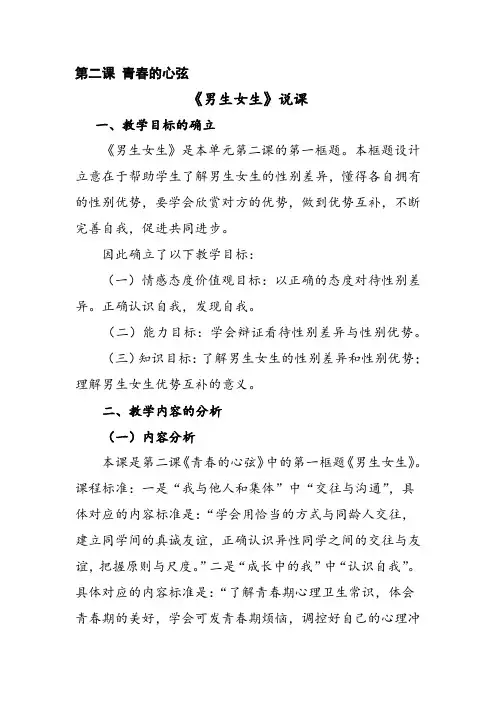 第二课 青春的心弦

《男生女生》说课

一、教学目标的确立

《男生女生》是本单元第二课的第一框题。本框题设计立意在于帮助学生了解男生女生的性别差异，懂得各自拥有的性别优势，要学会欣赏对方的优势，做到优势互补，不断完善自我，促进共同进步。

因此确立了以下教学目标：

（一）情感态度价值观目标：以正确的态度对待性别差异。正确认识自我，发现自我。

（二）能力目标：学会辩证看待性别差异与性别优势。

（三）知识目标：了解男生女生的性别差异和性别优势；理解男生女生优势互补的意义。

二、教学内容的分析

（一）内容分析

本课是第二课《青春的心弦》中的第一框题《男生女生》。课程标准：一是“我与他人和集体”中“交往与沟通”，具体对应的内容标准是：“学会用恰当的方式与同龄人交往，建立同学间的真诚友谊，正确认识异性同学之间的交往与友谊，把握原则与尺度。”二是“成长中的我”中“认识自我”。具体对应的内容标准是：“了解青春期心理卫生常识，体会青春期的美好，学会可发青春期烦恼，调控好自己的心理冲